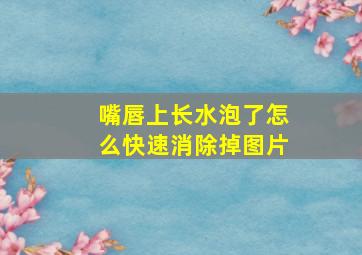 嘴唇上长水泡了怎么快速消除掉图片